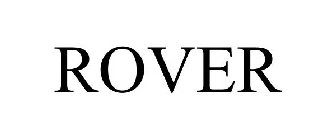 ROVER